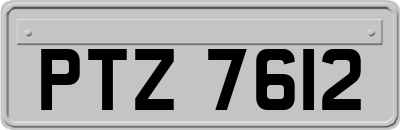 PTZ 7612